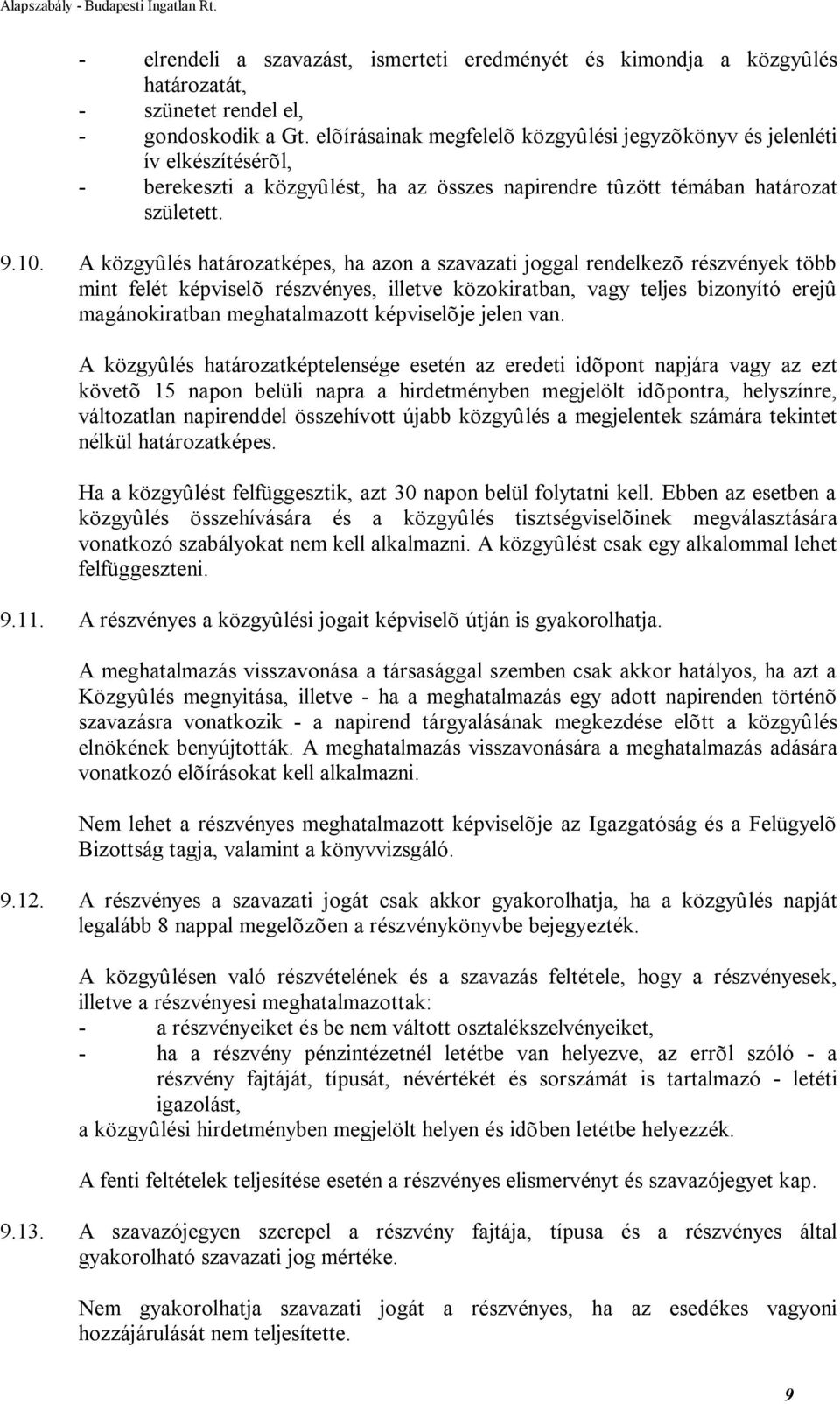 Alapszabály - Budapesti Ingatlan Rt.

- elrendeli a szavazást, ismerteti eredményét és kimondja a közgyûlés határozatát,
- szünetet rendel el,
- gondoskodik a Gt. elõírásainak megfelelõ közgyûlési jegyzõkönyv és jelenléti ív elkészítésérõl,
- berekeszti a közgyûlést, ha az összes napirendre tûzött témában határozat született.

9.10. A közgyûlés határozatképes, ha azon a szavazati joggal rendelkezõ részvények több mint felét képviselõ részvényes, illetve közokiratban, vagy teljes bizonyító erejû magánokiratban meghatalmazott képviselõje jelen van.

A közgyûlés határozatképtelensége esetén az eredeti idõpont napjára vagy az ezt követõ 15 napon belüli napra a hirdetményben megjelölt idõpontra, helyszínre, változatlan napirenddel összehívott újabb közgyûlés a megjelentek számára tekintet nélkül határozatképes.

Ha a közgyûlést felfüggesztik, azt 30 napon belül folytatni kell. Ebben az esetben a közgyûlés összehívására és a közgyûlés tisztségviselõinek megválasztására vonatkozó szabályokat nem kell alkalmazni. A közgyûlést csak egy alkalommal lehet felfüggeszteni.

9.11. A részvényes a közgyûlési jogait képviselõ útján is gyakorolhatja.

A meghatalmazás visszavonása a társasággal szemben csak akkor hatályos, ha azt a Közgyûlés megnyitása, illetve - ha a meghatalmazás egy adott napirenden történõ szavazásra vonatkozik - a napirend tárgyalásának megkezdése elõtt a közgyûlés elnökének benyújtották. A meghatalmazás visszavonására a meghatalmazás adására vonatkozó elõírásokat kell alkalmazni.

Nem lehet a részvényes meghatalmazott képviselõje az Igazgatóság és a Felügyelõ Bizottság tagja, valamint a könyvvizsgáló.

9.12. A részvényes a szavazati jogát csak akkor gyakorolhatja, ha a közgyûlés napját legalább 8 nappal megelõzõen a részvénykönyvbe bejegyezték.

A közgyûlésen való részvételének és a szavazás feltétele, hogy a részvényesek, illetve a részvényesi meghatalmazottak:
- a részvényeiket és be nem váltott osztalékszelvényeiket,
- ha a részvény pénzintézetnél letétbe van helyezve, az errõl szóló - a részvény fajtáját, típusát, névértékét és sorszámát is tartalmazó - letéti igazolást,
a közgyûlési hirdetményben megjelölt helyen és idõben letétbe helyezzék.

A fenti feltételek teljesítése esetén a részvényes elismervényt és szavazójegyet kap.

9.13. A szavazójegyen szerepel a részvény fajtája, típusa és a részvényes által gyakorolható szavazati jog mértéke.

Nem gyakorolhatja szavazati jogát a részvényes, ha az esedékes vagyoni hozzájárulását nem teljesítette.

9